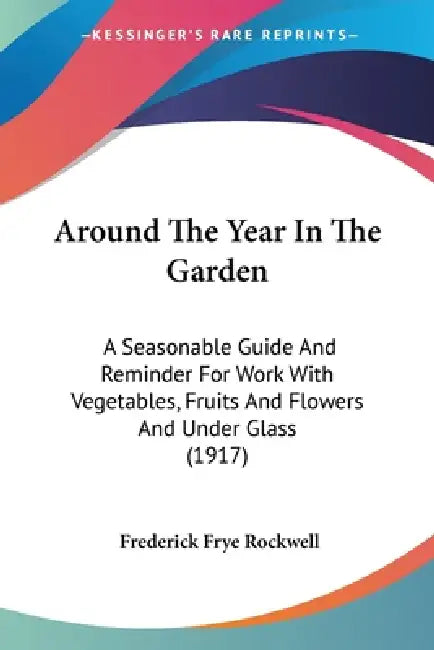 —KESSINGER'S RARE REPRINTS—

Around The Year In The Garden

A Seasonable Guide And Reminder For Work With Vegetables, Fruits And Flowers And Under Glass (1917)

Frederick Frye Rockwell